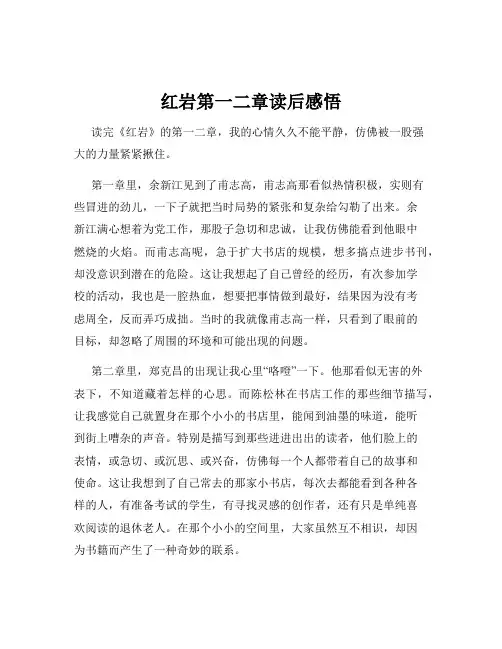 红岩第一二章读后感悟

读完《红岩》的第一二章，我的心情久久不能平静，仿佛被一股强大的力量紧紧揪住。

第一章里，余新江见到了甫志高，甫志高那看似热情积极，实则有些冒进的劲儿，一下子就把当时局势的紧张和复杂给勾勒了出来。余新江满心想着为党工作，那股子急切和忠诚，让我仿佛能看到他眼中燃烧的火焰。而甫志高呢，急于扩大书店的规模，想多搞点进步书刊，却没意识到潜在的危险。这让我想起了自己曾经的经历，有次参加学校的活动，我也是一腔热血，想要把事情做到最好，结果因为没有考虑周全，反而弄巧成拙。当时的我就像甫志高一样，只看到了眼前的目标，却忽略了周围的环境和可能出现的问题。

第二章里，郑克昌的出现让我心里“咯噔”一下。他那看似无害的外表下，不知道藏着怎样的心思。而陈松林在书店工作的那些细节描写，让我感觉自己就置身在那个小小的书店里，能闻到油墨的味道，能听到街上嘈杂的声音。特别是描写到那些进进出出的读者，他们脸上的表情，或急切、或沉思、或兴奋，仿佛每一个人都带着自己的故事和使命。这让我想到了自己常去的那家小书店，每次去都能看到各种各样的人，有准备考试的学生，有寻找灵感的创作者，还有只是单纯喜欢阅读的退休老人。在那个小小的空间里，大家虽然互不相识，却因为书籍而产生了一种奇妙的联系。